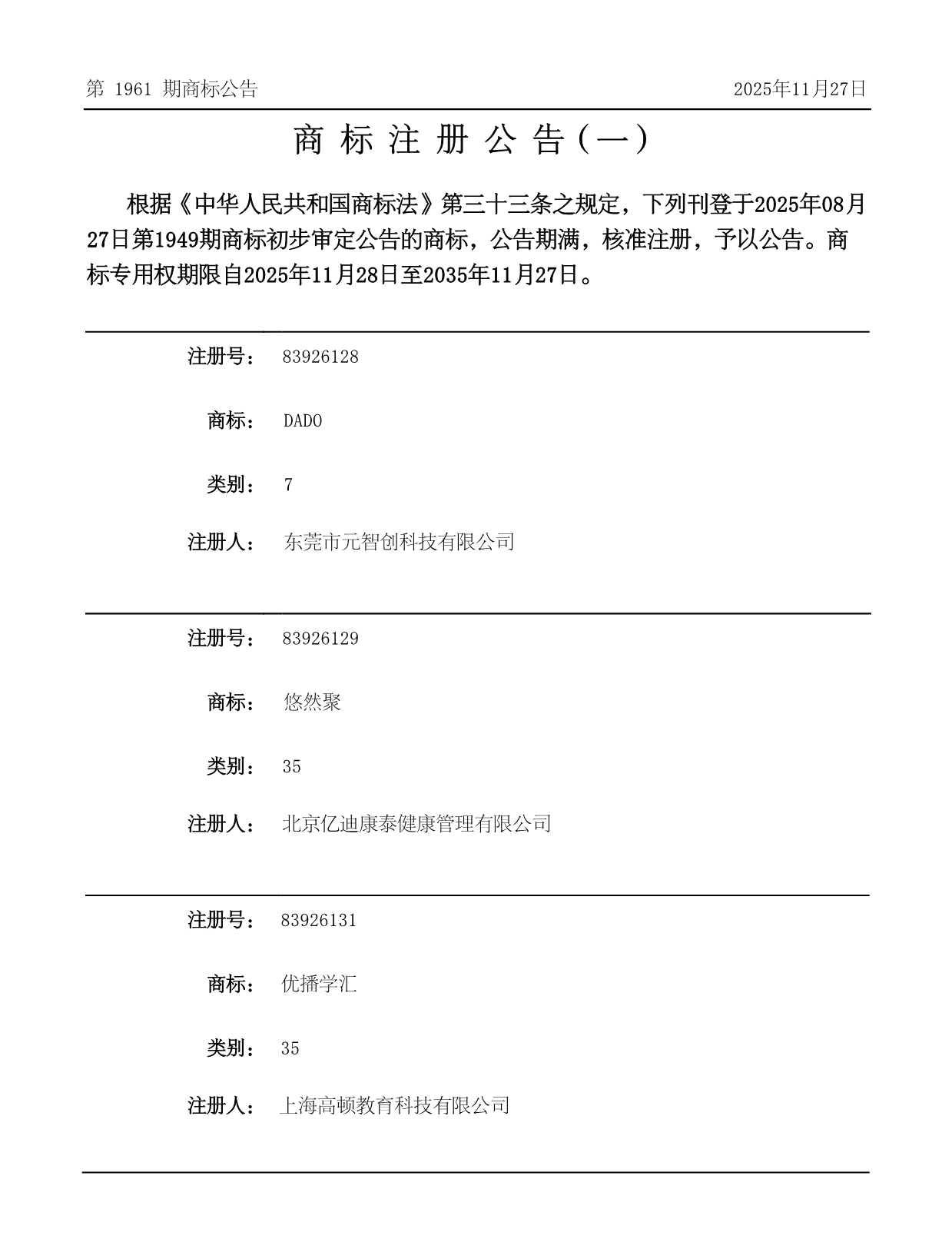 第 1961 期商标公告

2025年11月27日

商 标 注 册 公 告（一）

根据《中华人民共和国商标法》第三十三条之规定，下列刊登于2025年08月27日第1949期商标初步审定公告的商标，公告期满，核准注册，予以公告。商标专用权期限自2025年11月28日至2035年11月27日。

注册号： 83926128

商标： DADO

类别： 7

注册人： 东莞市元智创科技有限公司

注册号： 83926129

商标： 悠然聚

类别： 35

注册人： 北京亿迪康泰健康管理有限公司

注册号： 83926131

商标： 优播学汇

类别： 35

注册人： 上海高顿教育科技有限公司